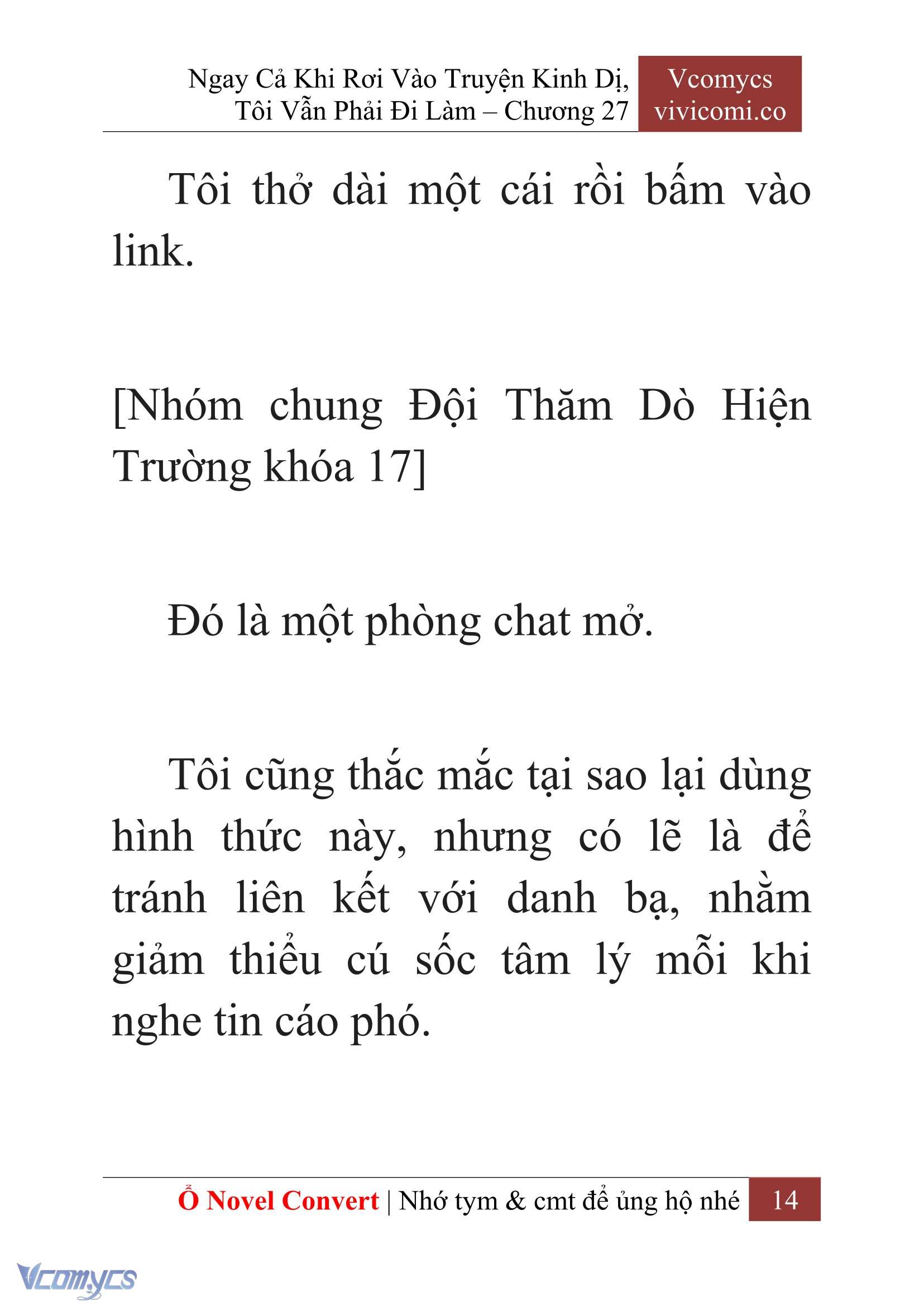 Ngay Cả Khi Rơi Vào Truyện Kinh Dị, Tôi Vẫn Phải Đi Làm – Chương 27

Vcomycs vivicomi.co

Tôi thở dài một cái rồi bấm vào link.

[Nhóm chung Đội Thăm Dò Hiện Trường khóa 17]

Đó là một phòng chat mở.

Tôi cũng thắc mắc tại sao lại dùng hình thức này, nhưng có lẽ là để tránh liên kết với danh bạ, nhằm giảm thiểu cú sốc tâm lý mỗi khi nghe tin cáo phó.

Ổ Novel Convert | Nhớ tym & cmt để ủng hộ nhé 14

Vcomycs